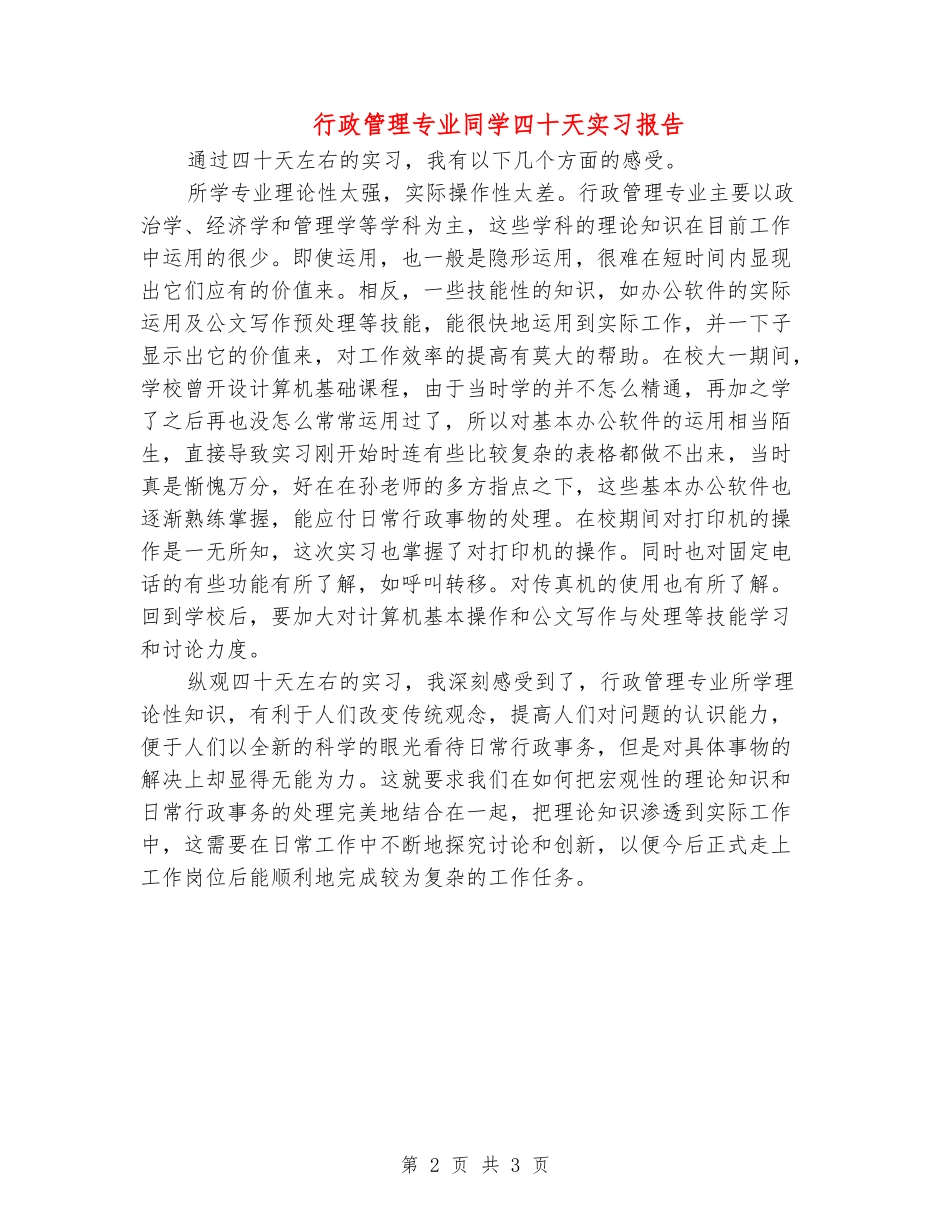 行政管理专业同学四十天实习报告

通过四十天左右的实习，我有以下几个方面的感受。

所学专业理论性太强，实际操作性太差。行政管理专业主要以政治学、经济学和管理学等学科为主，这些学科的理论知识在目前工作中运用的很少。即使运用，也一般是隐形运用，很难在短时间内显现出它们应有的价值来。相反，一些技能性的知识，如办公软件的实际运用及公文写作预处理等技能，能很快地运用到实际工作，并一下子显示出它的价值来，对工作效率的提高有莫大的帮助。在校大一期间，学校曾开设计算机基础课程，由于当时学的并不怎么精通，再加之学了之后再也没怎么常常运用过了，所以对基本办公软件的运用相当陌生，直接导致实习刚开始时连有些比较复杂的表格都做不出来，当时真是惭愧万分，好在在孙老师的多方指点之下，这些基本办公软件也逐渐熟练掌握，能应付日常行政事物的处理。在校期间对打印机的操作是一无所知，这次实习也掌握了对打印机的操作。同时也对固定电话的有些功能有所了解，如呼叫转移。对传真机的使用也有所了解。回到学校后，要加大对计算机基本操作和公文写作与处理等技能学习和讨论力度。

纵观四十天左右的实习，我深刻感受到了，行政管理专业所学理论性知识，有利于人们改变传统观念，提高人们对问题的认识能力，便于人们以全新的科学的眼光看待日常行政事务，但是对具体事物的解决上却显得无能为力。这就要求我们在如何把宏观性的理论知识和日常行政事务的处理完美地结合在一起，把理论知识渗透到实际工作中，这需要在日常工作中不断地探究讨论和创新，以便今后正式走上工作岗位后能顺利地完成较为复杂的工作任务。

第 2 页 共 3 页